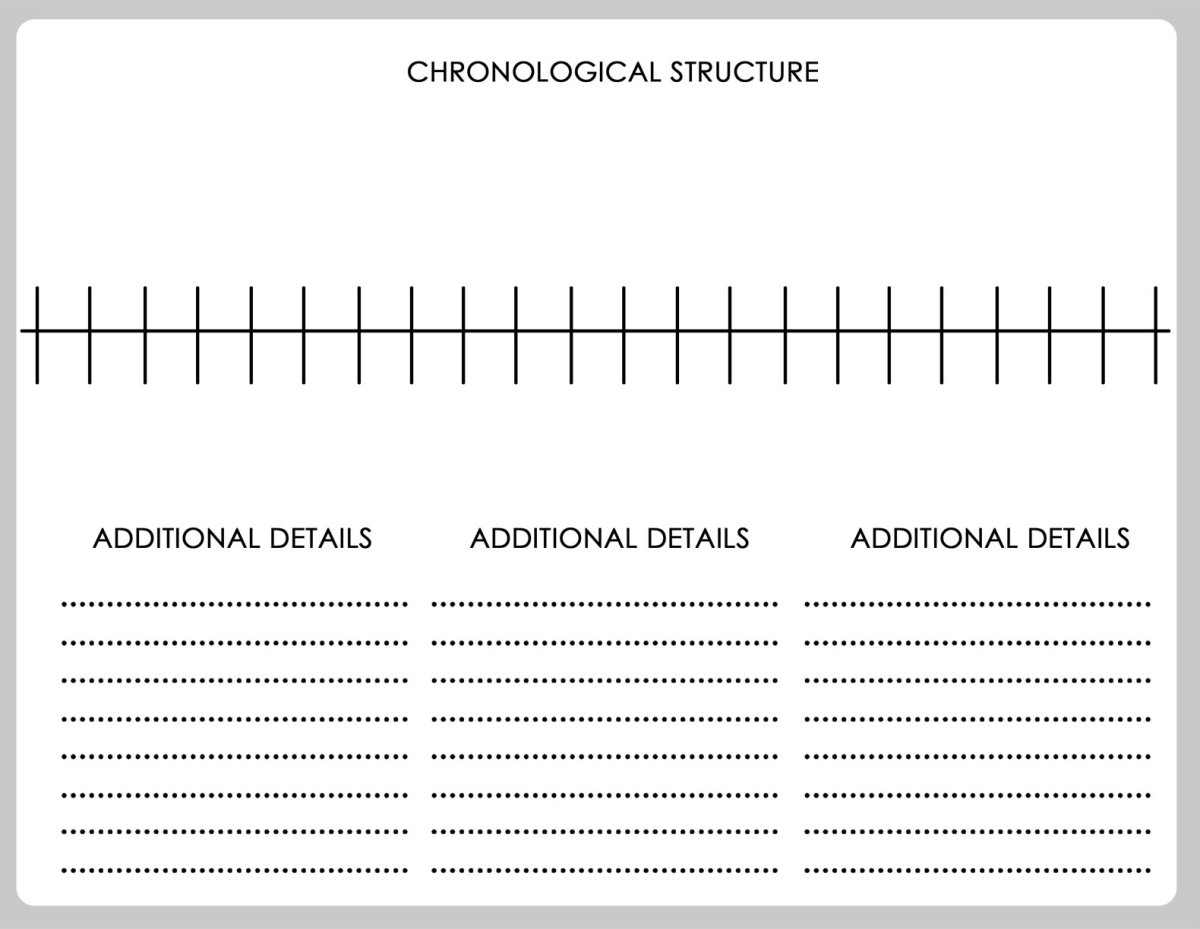 CHRONOLOGICAL STRUCTURE

ADDITIONAL DETAILS

ADDITIONAL DETAILS

ADDITIONAL DETAILS